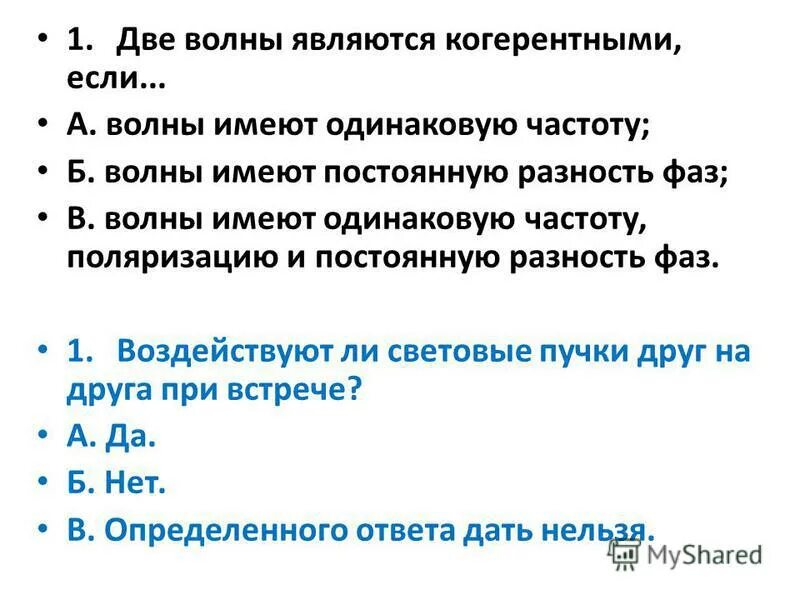 • 1. Две волны являются когерентными, если...
• А. волны имеют одинаковую частоту;
• Б. волны имеют постоянную разность фаз;
• В. волны имеют одинаковую частоту, поляризацию и постоянную разность фаз.

• 1. Воздействуют ли световые пучки друг на друга при встрече?
• А. Да.
• Б. Нет.
• В. Определенного ответа дать нельзя.

MyShared